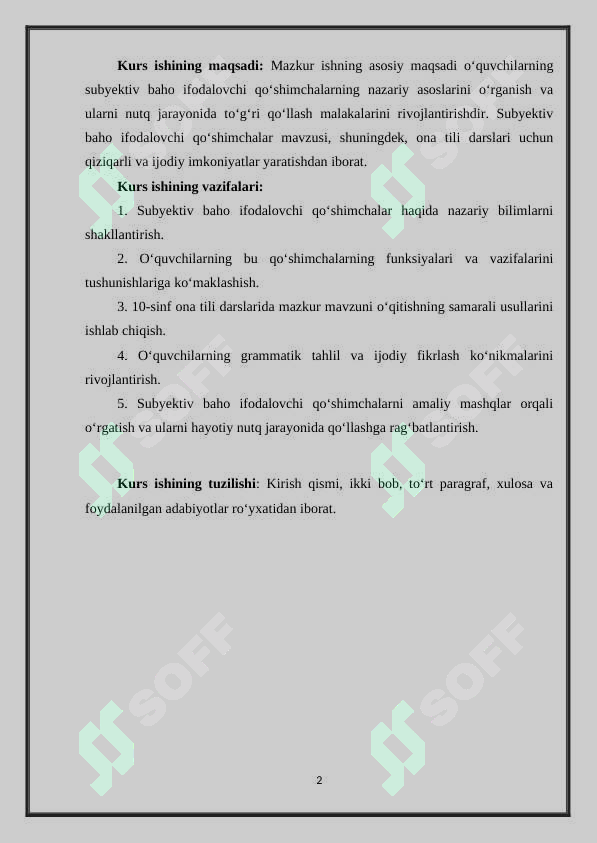 **Kurs ishining maqsadi:** Mazkur ishning asosiy maqsadi o‘quvchilarning subyektiv baho ifodalovchi qo‘shimchalarning nazariy asoslarini o‘rganish va ularni nutq jarayonida to‘g‘ri qo‘llash malakalarini rivojlantirishdir. Subyektiv baho ifodalovchi qo‘shimchalar mavzusi, shuningdek, ona tili darslari uchun qiziqarli va ijodiy imkoniyatlar yaratishdan iborat.

**Kurs ishining vazifalari:**

1. Subyektiv baho ifodalovchi qo‘shimchalar haqida nazariy bilimlarni shakllantirish.

2. O‘quvchilarning bu qo‘shimchalarning funksiyalari va vazifalarini tushunishlariga ko‘maklashish.

3. 10-sinf ona tili darslarida mazkur mavzuni o‘qitishning samarali usullarini ishlab chiqish.

4. O‘quvchilarning grammatik tahlil va ijodiy fikrlash ko‘nikmalarini rivojlantirish.

5. Subyektiv baho ifodalovchi qo‘shimchalarni amaliy mashqlar orqali o‘rgatish va ularni hayotiy nutq jarayonida qo‘llashga rag‘batlantirish.

**Kurs ishining tuzilishi**: Kirish qismi, ikki bob, to‘rt paragraf, xulosa va foydalanilgan adabiyotlar ro‘yxatidan iborat.

SOFF SOFF SOFF SOFF SOFF SOFF

2